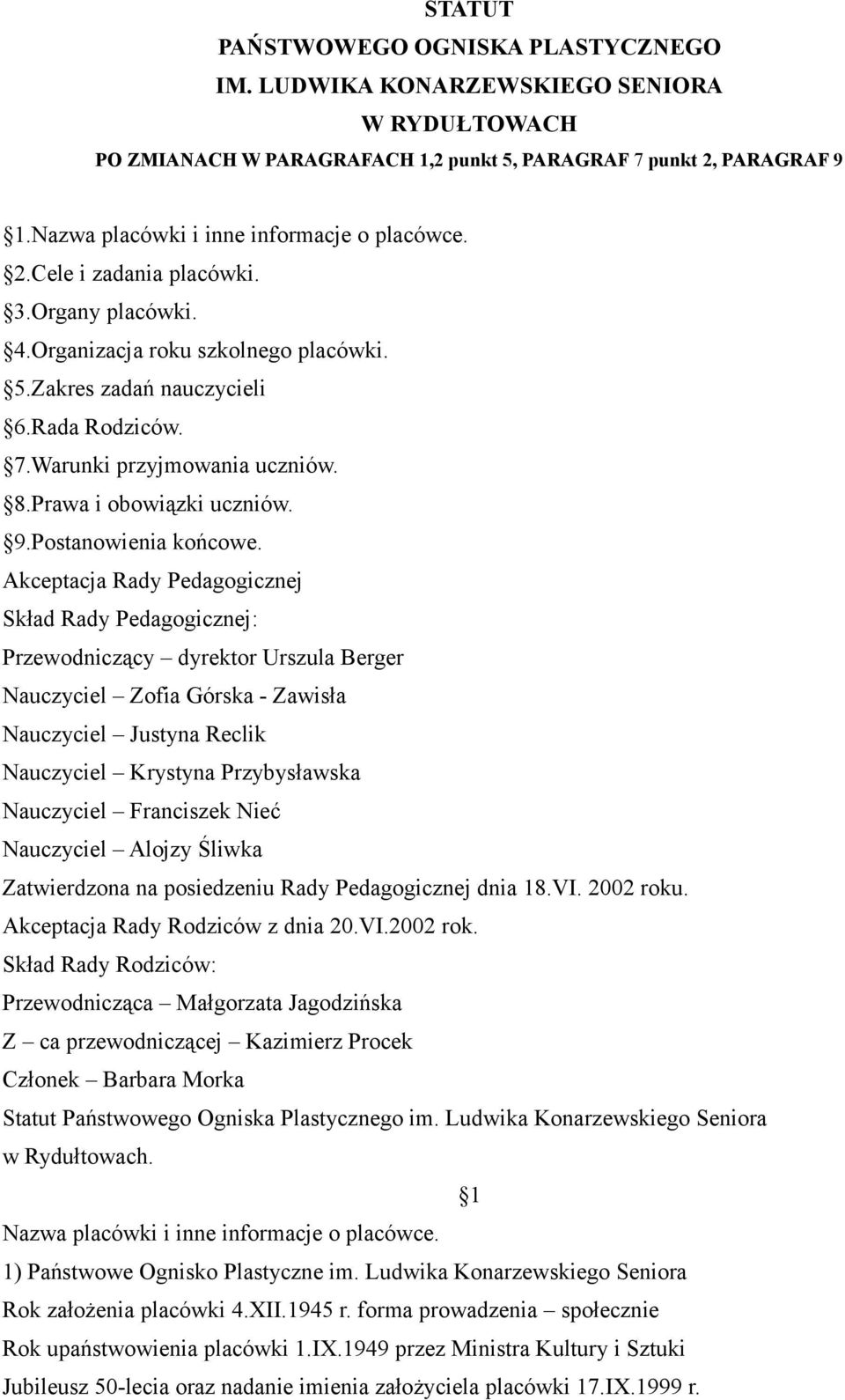 STATUT
PAŃSTWOWEGO OGNISKA PLASTYCZNEGO
IM. LUDWIKA KONARZEWSKIEGO SENIORA
W RYDUŁTOWACH
PO ZMIANACH W PARAGRAFACH 1,2 punkt 5, PARAGRAF 7 punkt 2, PARAGRAF 9

1.Nazwa placówki i inne informacje o placówce.
2.Cele i zadania placówki.
3.Organy placówki.
4.Organizacja roku szkolnego placówki.
5.Zakres zadań nauczycieli
6.Rada Rodziców.
7.Warunki przyjmowania uczniów.
8.Prawa i obowiązki uczniów.
9.Postanowienia końcowe.
Akceptacja Rady Pedagogicznej
Skład Rady Pedagogicznej:
Przewodniczący – dyrektor Urszula Berger
Nauczyciel – Zofia Górska - Zawisła
Nauczyciel – Justyna Reclik
Nauczyciel – Krystyna Przybysławska
Nauczyciel – Franciszek Nieć
Nauczyciel – Alojzy Śliwka
Zatwierdzona na posiedzeniu Rady Pedagogicznej dnia 18.VI. 2002 roku.
Akceptacja Rady Rodziców z dnia 20.VI.2002 rok.
Skład Rady Rodziców:
Przewodnicząca – Małgorzata Jagodzińska
Z – ca przewodniczącej – Kazimierz Procek
Członek – Barbara Morka
Statut Państwowego Ogniska Plastycznego im. Ludwika Konarzewskiego Seniora w Rydułtowach.
1
Nazwa placówki i inne informacje o placówce.
1) Państwowe Ognisko Plastyczne im. Ludwika Konarzewskiego Seniora
Rok założenia placówki 4.XII.1945 r. forma prowadzenia – społecznie
Rok upaństwowienia placówki 1.IX.1949 przez Ministra Kultury i Sztuki
Jubileusz 50-lecia oraz nadanie imienia założyciela placówki 17.IX.1999 r.